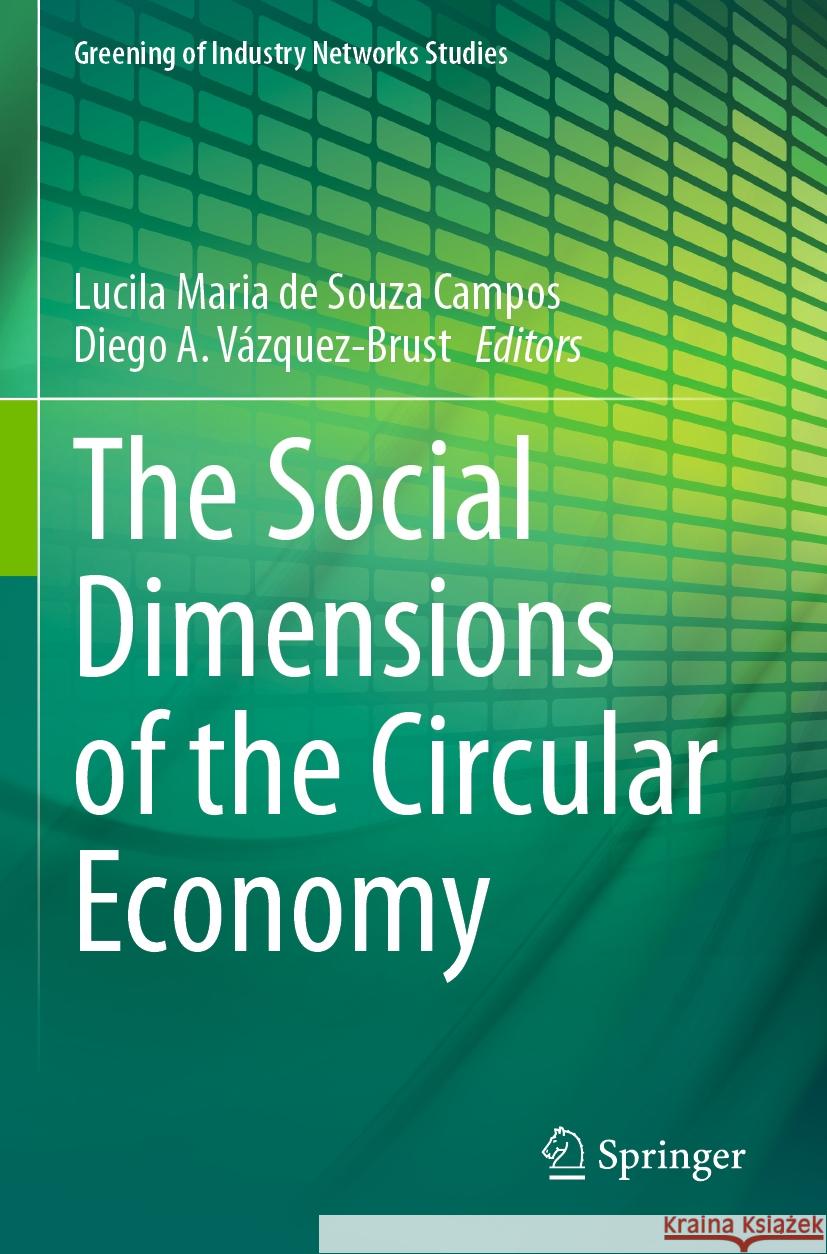 Greening of Industry Networks Studies

Lucila Maria de Souza Campos
Diego A. Vázquez-Brust Editors

The Social Dimensions of the Circular Economy

Springer